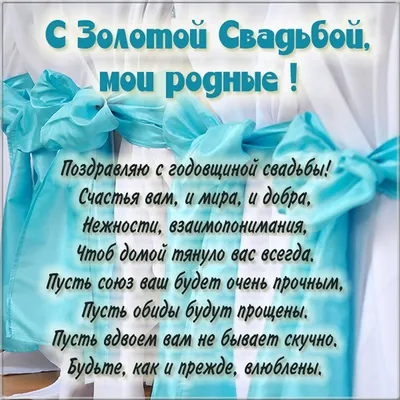 С Золотой Свадьбой, мои родные !

Поздравляю с годовщиной свадьбы!
Счастья вам, и мира, и добра,
Нежности, взаимопонимания,
Чтоб домой тянуло вас всегда.
Пусть союз ваш будет очень прочным,
Пусть обиды будут прощены.
Пусть вдвоем вам не бывает скучно.
Будьте, как и прежде, влюблены.